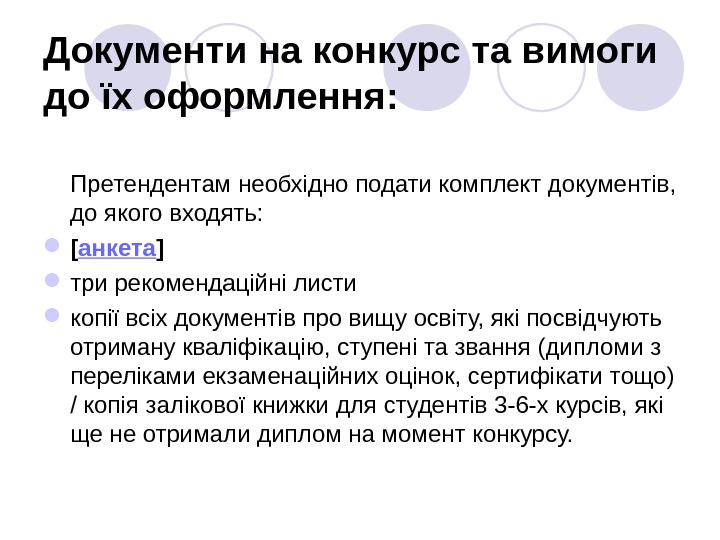 Документи на конкурс та вимоги до їх оформлення:

Претендентам необхідно подати комплект документів, до якого входять:

• [анкета]
• три рекомендаційні листи
• копії всіх документів про вищу освіту, які посвідчують отриману кваліфікацію, ступені та звання (дипломи з переліками екзаменаційних оцінок, сертифікати тощо) / копія залікової книжки для студентів 3-6-х курсів, які ще не отримали диплом на момент конкурсу.